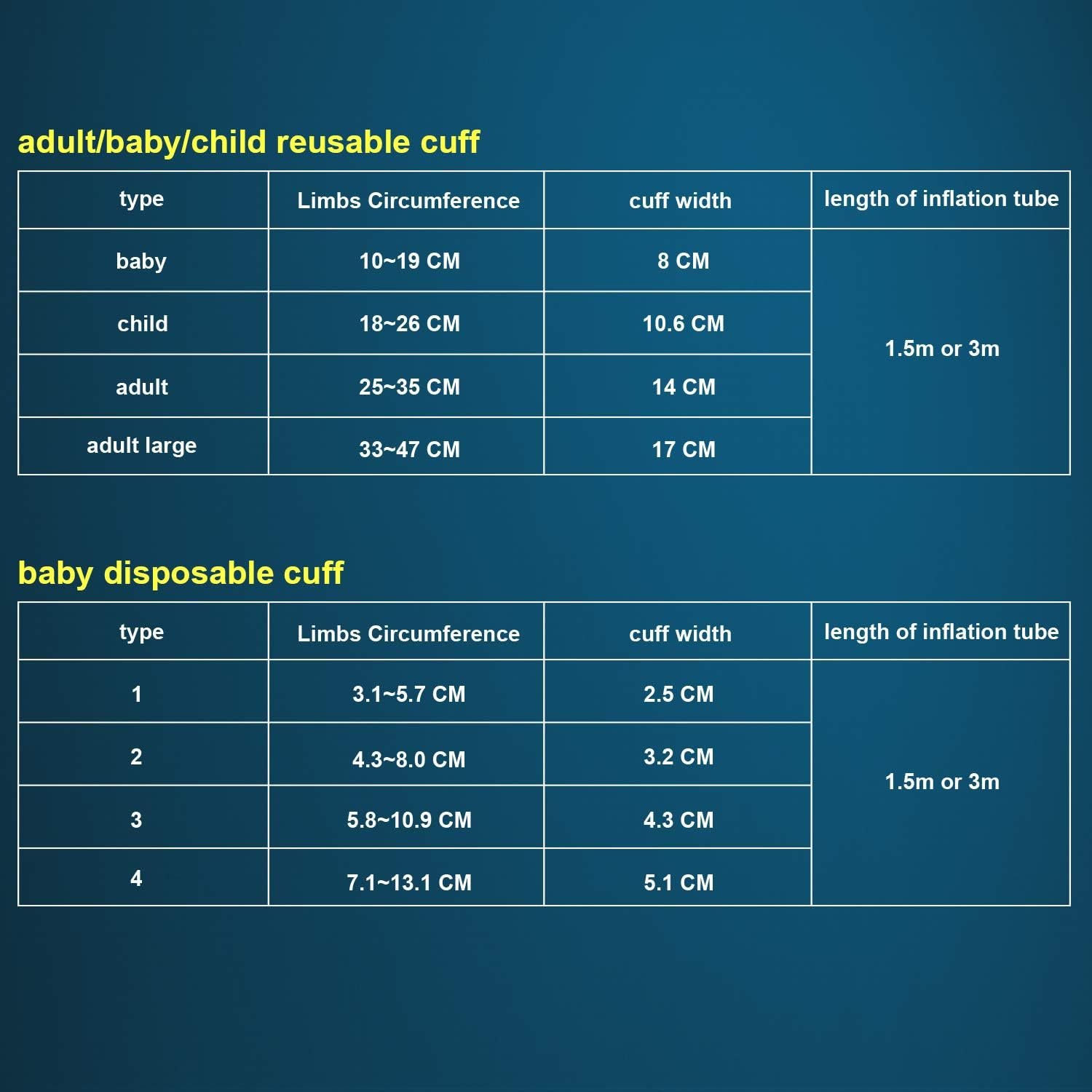 adult/baby/child reusable cuff

| type | Limbs Circumference | cuff width | length of inflation tube |
|---|---|---|---|
| baby | 10~19 CM | 8 CM | 1.5m or 3m |
| child | 18~26 CM | 10.6 CM | |
| adult | 25~35 CM | 14 CM | |
| adult large | 33~47 CM | 17 CM | |

baby disposable cuff

| type | Limbs Circumference | cuff width | length of inflation tube |
|---|---|---|---|
| 1 | 3.1~5.7 CM | 2.5 CM | 1.5m or 3m |
| 2 | 4.3~8.0 CM | 3.2 CM | |
| 3 | 5.8~10.9 CM | 4.3 CM | |
| 4 | 7.1~13.1 CM | 5.1 CM | |